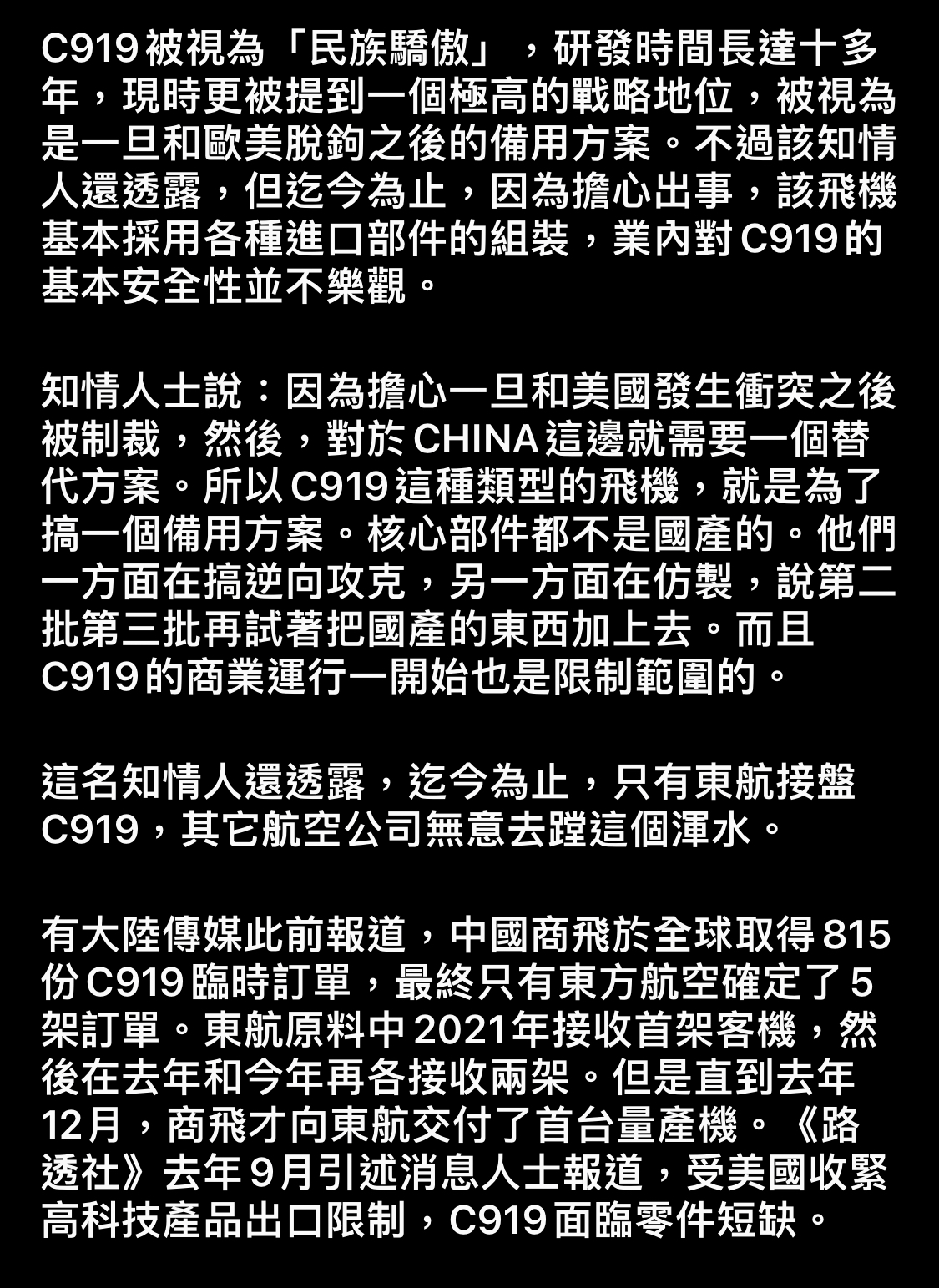 C919被視為「民族驕傲」，研發時間長達十多年，現時更被提到一個極高的戰略地位，被視為是一旦和歐美脫鉤之後的備用方案。不過該知情人還透露，但迄今為止，因為擔心出事，該飛機基本採用各種進口部件的組裝，業內對C919的基本安全性並不樂觀。

知情人士說：因為擔心一旦和美國發生衝突之後被制裁，然後，對於CHINA這邊就需要一個替代方案。所以C919這種類型的飛機，就是為了搞一個備用方案。核心部件都不是國產的。他們一方面在搞逆向攻克，另一方面在仿製，說第二批第三批再試著把國產的東西加上去。而且C919的商業運行一開始也是限制範圍的。

這名知情人還透露，迄今為止，只有東航接盤C919，其它航空公司無意去蹚這個渾水。

有大陸傳媒此前報道，中國商飛於全球取得815份C919臨時訂單，最終只有東方航空確定了5架訂單。東航原料中2021年接收首架客機，然後在去年和今年再各接收兩架。但是直到去年12月，商飛才向東航交付了首台量產機。《路透社》去年9月引述消息人士報道，受美國收緊高科技產品出口限制，C919面臨零件短缺。